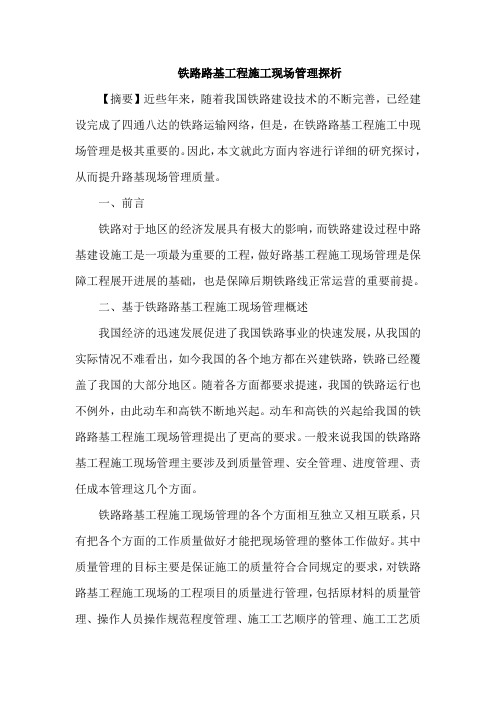 铁路路基工程施工现场管理探析

【摘要】近些年来，随着我国铁路建设技术的不断完善，已经建设完成了四通八达的铁路运输网络，但是，在铁路路基工程施工中现场管理是极其重要的。因此，本文就此方面内容进行详细的研究探讨，从而提升路基现场管理质量。

一、前言

铁路对于地区的经济发展具有极大的影响，而铁路建设过程中路基建设施工是一项最为重要的工程，做好路基工程施工现场管理是保障工程展开进展的基础，也是保障后期铁路线正常运营的重要前提。

二、基于铁路路基工程施工现场管理概述

我国经济的迅速发展促进了我国铁路事业的快速发展，从我国的实际情况不难看出，如今我国的各个地方都在兴建铁路，铁路已经覆盖了我国的大部分地区。随着各方面都要求提速，我国的铁路运行也不例外，由此动车和高铁不断地兴起。动车和高铁的兴起给我国的铁路路基工程施工现场管理提出了更高的要求。一般来说我国的铁路路基工程施工现场管理主要涉及到质量管理、安全管理、进度管理、责任成本管理这几个方面。

铁路路基工程施工现场管理的各个方面相互独立又相互联系，只有把各个方面的工作质量做好才能把现场管理的整体工作做好。其中质量管理的目标主要是保证施工的质量符合合同规定的要求，对铁路路基工程施工现场的工程项目的质量进行管理，包括原材料的质量管理、操作人员操作规范程度管理、施工工艺顺序的管理、施工工艺质